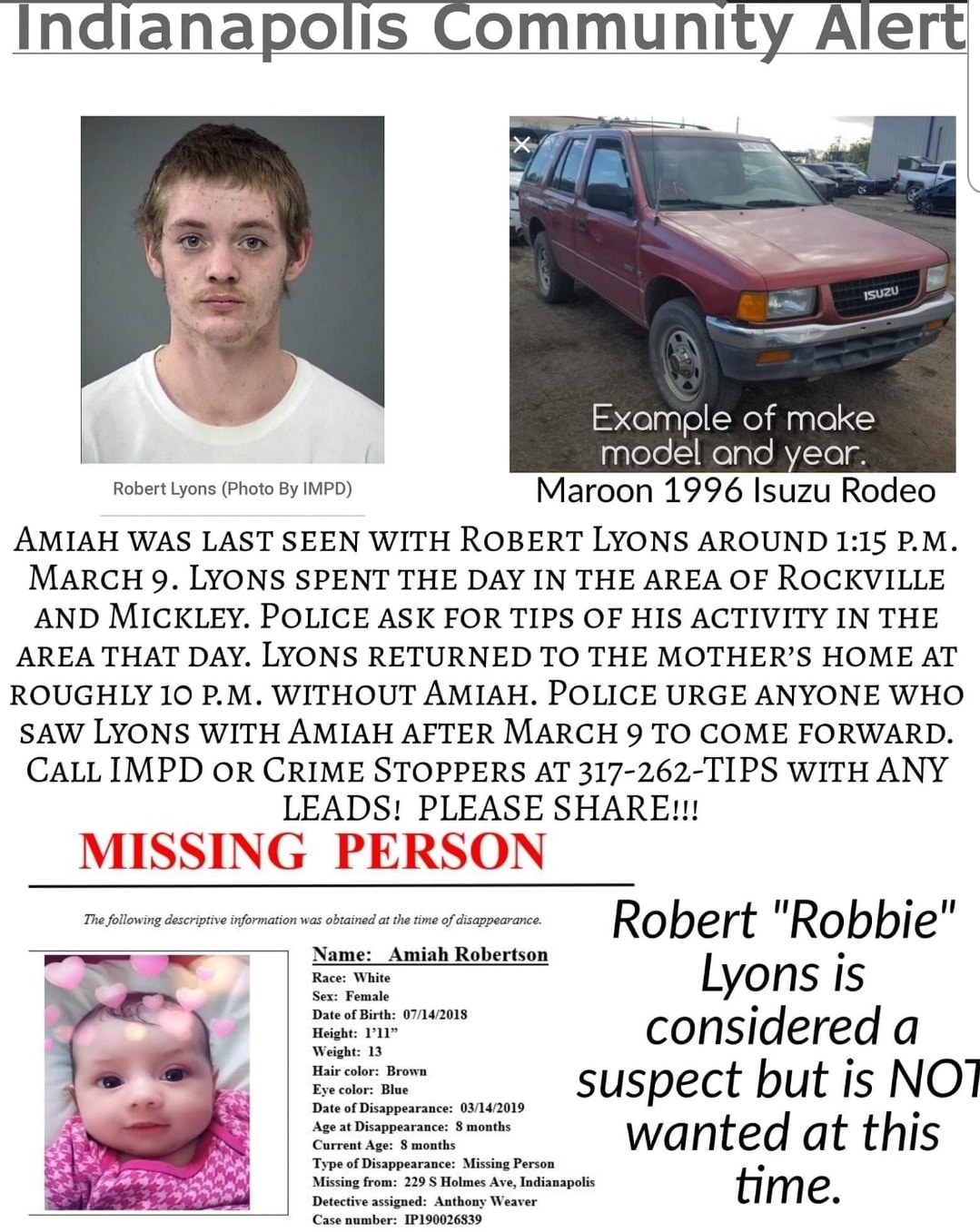 Indianapolis Community Alert

Robert Lyons (Photo By IMPD)

ISUZU

Example of make model and year.

Maroon 1996 Isuzu Rodeo

AMIAH WAS LAST SEEN WITH ROBERT LYONS AROUND 1:15 P.M. MARCH 9. LYONS SPENT THE DAY IN THE AREA OF ROCKVILLE AND MICKLEY. POLICE ASK FOR TIPS OF HIS ACTIVITY IN THE AREA THAT DAY. LYONS RETURNED TO THE MOTHER'S HOME AT ROUGHLY 10 P.M. WITHOUT AMIAH. POLICE URGE ANYONE WHO SAW LYONS WITH AMIAH AFTER MARCH 9 TO COME FORWARD. CALL IMPD OR CRIME STOPPERS AT 317-262-TIPS WITH ANY LEADS! PLEASE SHARE!!!

MISSING PERSON

The following descriptive information was obtained at the time of disappearance.

Name: Amiah Robertson
Race: White
Sex: Female
Date of Birth: 07/14/2018
Height: 1'11"
Weight: 13
Hair color: Brown
Eye color: Blue
Date of Disappearance: 03/14/2019
Age at Disappearance: 8 months
Current Age: 8 months
Type of Disappearance: Missing Person
Missing from: 229 S Holmes Ave, Indianapolis
Detective assigned: Anthony Weaver
Case number: IP190026839

Robert "Robbie" Lyons is considered a suspect but is NOT wanted at this time.